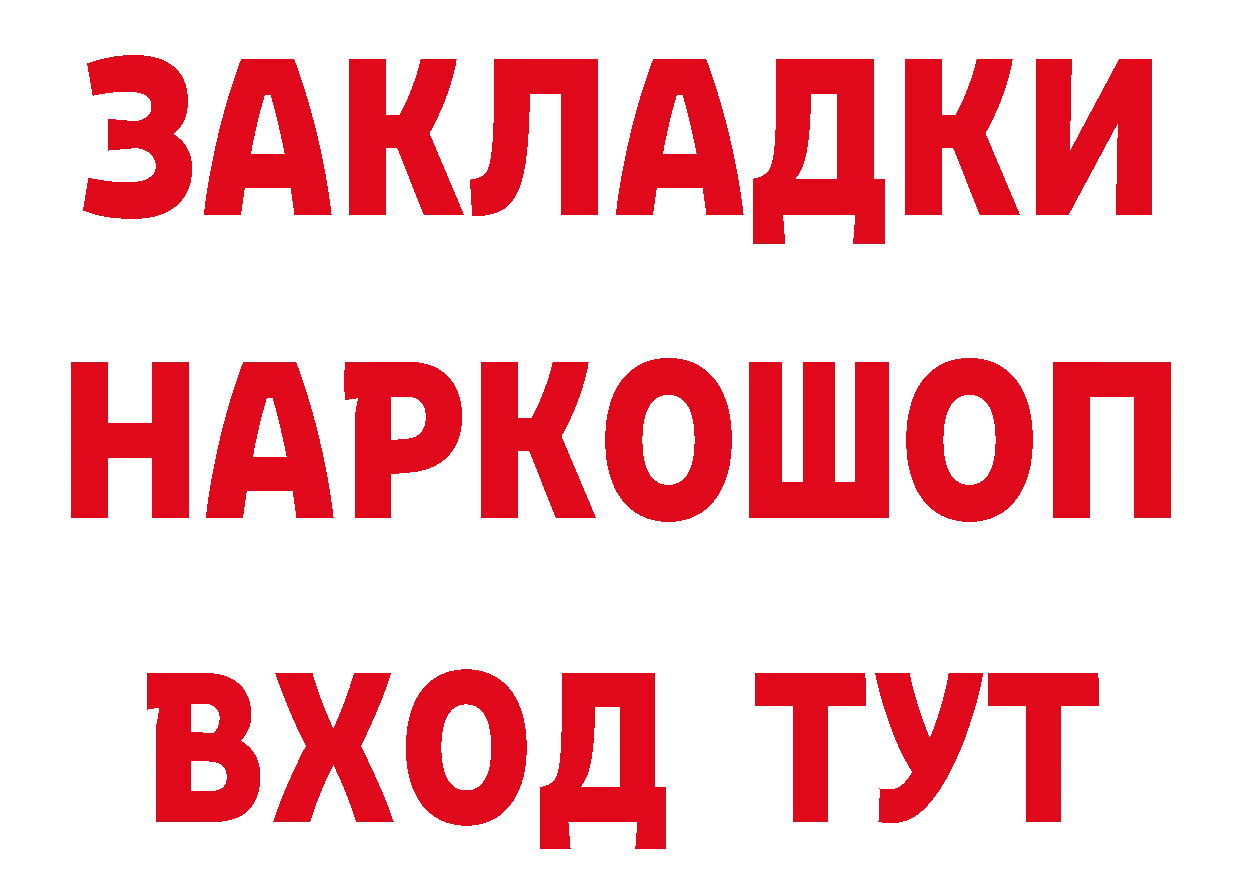 ЗАКЛАДКИ
НАРКОШОП
ВХОД ТУТ